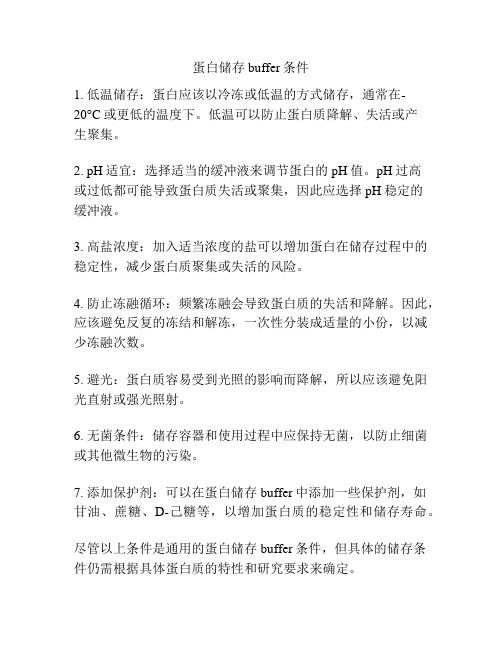 蛋白储存 buffer 条件

1. 低温储存：蛋白应该以冷冻或低温的方式储存，通常在-20°C 或更低的温度下。低温可以防止蛋白质降解、失活或产生聚集。

2. pH 适宜：选择适当的缓冲液来调节蛋白的 pH 值。pH 过高或过低都可能导致蛋白质失活或聚集，因此应选择 pH 稳定的缓冲液。

3. 高盐浓度：加入适当浓度的盐可以增加蛋白在储存过程中的稳定性，减少蛋白质聚集或失活的风险。

4. 防止冻融循环：频繁冻融会导致蛋白质的失活和降解。因此，应该避免反复的冻结和解冻，一次性分装成适量的小份，以减少冻融次数。

5. 避光：蛋白质容易受到光照的影响而降解，所以应该避免阳光直射或强光照射。

6. 无菌条件：储存容器和使用过程中应保持无菌，以防止细菌或其他微生物的污染。

7. 添加保护剂：可以在蛋白储存 buffer 中添加一些保护剂，如甘油、蔗糖、D-己糖等，以增加蛋白质的稳定性和储存寿命。

尽管以上条件是通用的蛋白储存 buffer 条件，但具体的储存条件仍需根据具体蛋白质的特性和研究要求来确定。